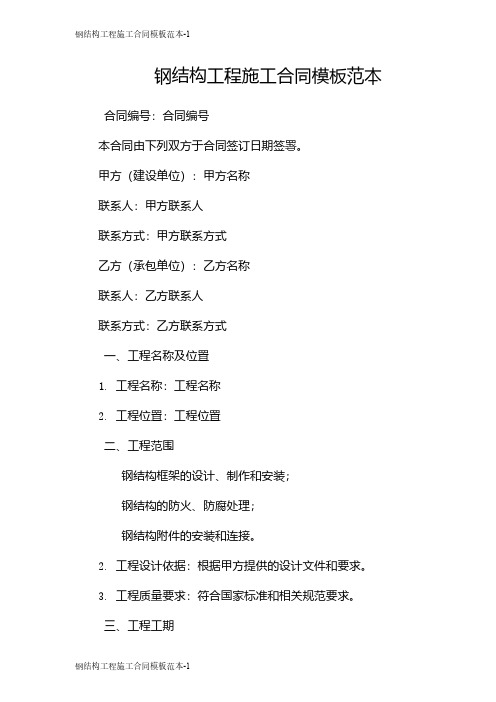 钢结构工程施工合同模板范本-1

钢结构工程施工合同模板范本

合同编号：合同编号

本合同由下列双方于合同签订日期签署。

甲方（建设单位）：甲方名称

联系人：甲方联系人

联系方式：甲方联系方式

乙方（承包单位）：乙方名称

联系人：乙方联系人

联系方式：乙方联系方式

一、工程名称及位置

1. 工程名称：工程名称

2. 工程位置：工程位置

二、工程范围

钢结构框架的设计、制作和安装；

钢结构的防火、防腐处理；

钢结构附件的安装和连接。

2. 工程设计依据：根据甲方提供的设计文件和要求。

3. 工程质量要求：符合国家标准和相关规范要求。

三、工程工期

钢结构工程施工合同模板范本-1